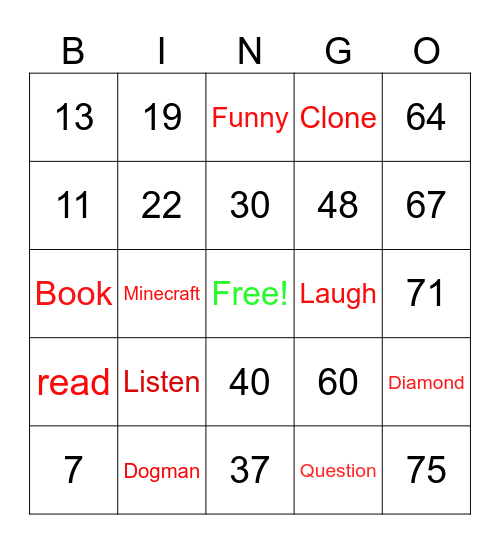 | B | I | N | G | O |
|---|---|---|---|---|
| 13 | 19 | Funny | Clone | 64 |
| 11 | 22 | 30 | 48 | 67 |
| Book | Minecraft | Free! | Laugh | 71 |
| read | Listen | 40 | 60 | Diamond |
| 7 | Dogman | 37 | Question | 75 |